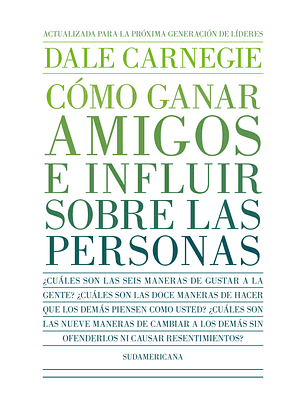 ACTUALIZADA PARA LA PRÓXIMA GENERACIÓN DE LÍDERES

DALE CARNEGIE

CÓMO GANAR AMIGOS E INFLUIR SOBRE LAS PERSONAS

¿CUÁLES SON LAS SEIS MANERAS DE GUSTAR A LA GENTE? ¿CUÁLES SON LAS DOCE MANERAS DE HACER QUE LOS DEMÁS PIENSEN COMO USTED? ¿CUÁLES SON LAS NUEVE MANERAS DE CAMBIAR A LOS DEMÁS SIN OFENDERLOS NI CAUSAR RESENTIMIENTOS?

SUDAMERICANA